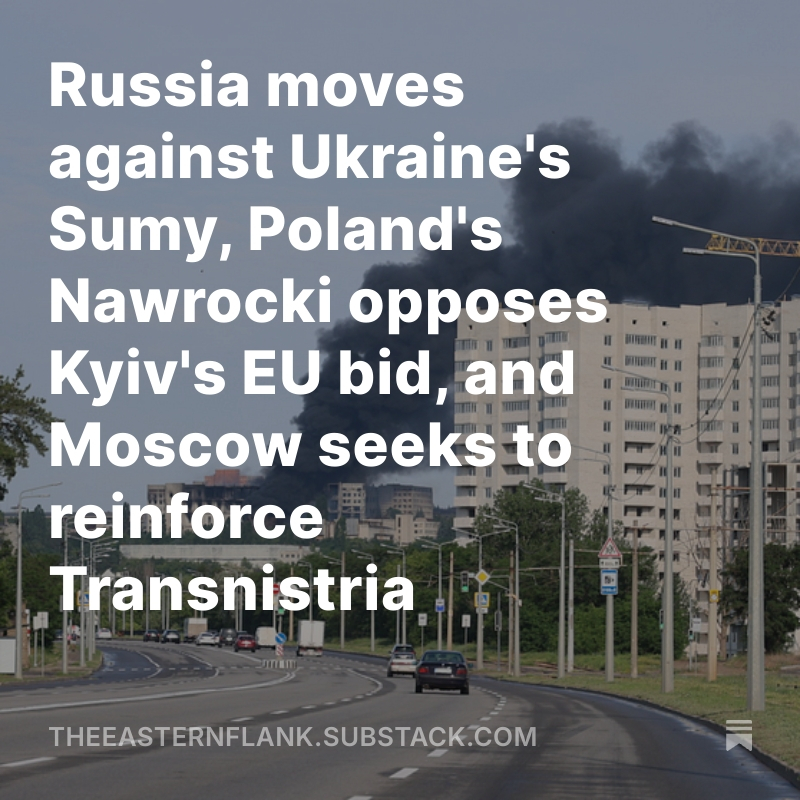 Russia moves against Ukraine's Sumy, Poland's Nawrocki opposes Kyiv's EU bid, and Moscow seeks to reinforce Transnistria

THEEASTERNFLANK.SUBSTACK.COM